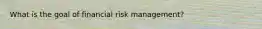 What is the goal of financial risk management?